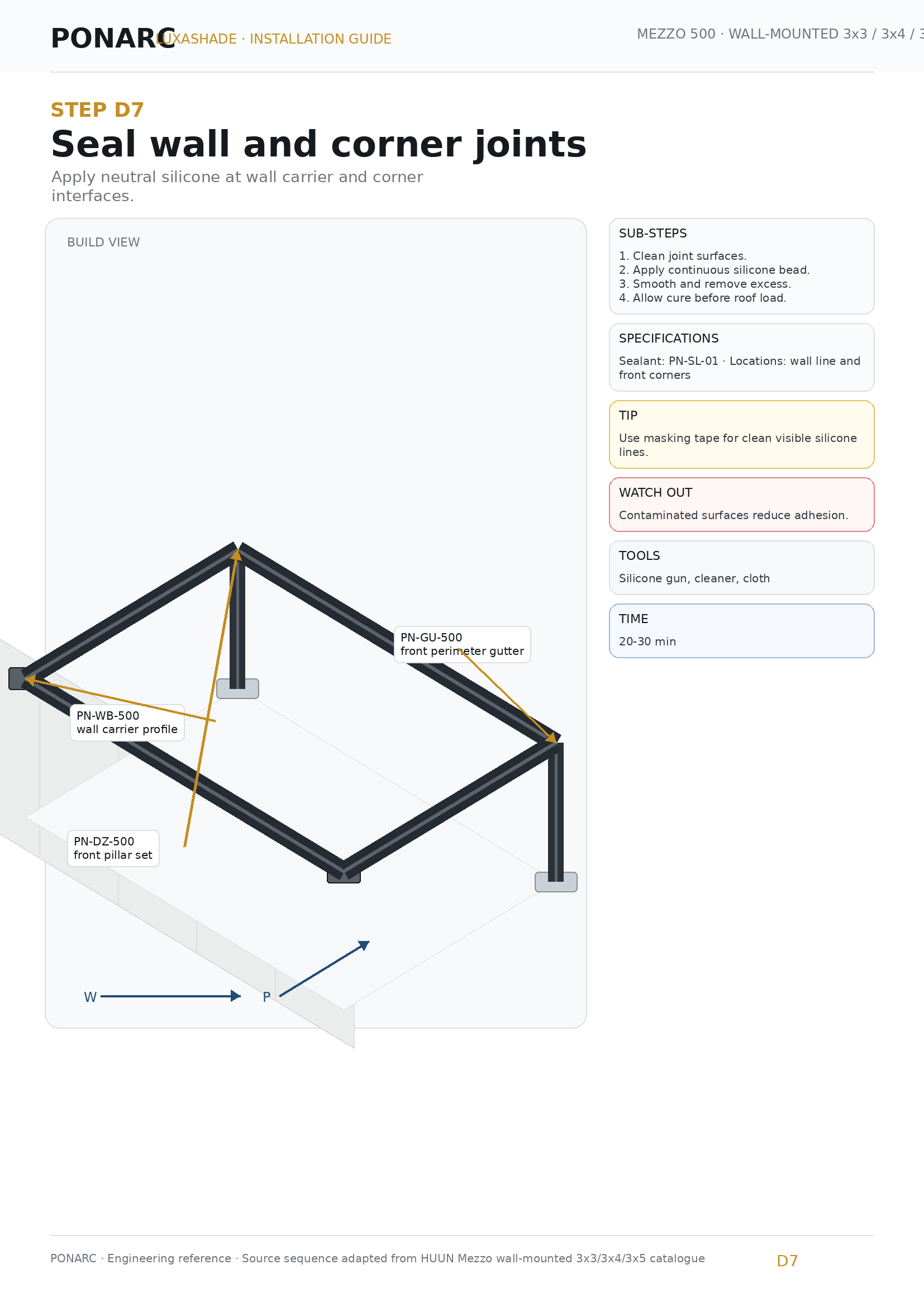 PONARC LUXASHADE · INSTALLATION GUIDE

MEZZO 500 · WALL-MOUNTED 3x3 / 3x4 / 3

STEP D7

Seal wall and corner joints

Apply neutral silicone at wall carrier and corner interfaces.

BUILD VIEW

PN-GU-500
front perimeter gutter

PN-WB-500
wall carrier profile

PN-DZ-500
front pillar set

W

P

SUB-STEPS

1. Clean joint surfaces.
2. Apply continuous silicone bead.
3. Smooth and remove excess.
4. Allow cure before roof load.

SPECIFICATIONS

Sealant: PN-SL-01 · Locations: wall line and front corners

TIP

Use masking tape for clean visible silicone lines.

WATCH OUT

Contaminated surfaces reduce adhesion.

TOOLS

Silicone gun, cleaner, cloth

TIME

20-30 min

PONARC · Engineering reference · Source sequence adapted from HUUN Mezzo wall-mounted 3x3/3x4/3x5 catalogue

D7